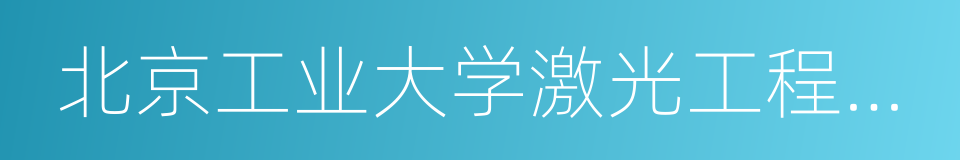 北京工业大学激光工程…